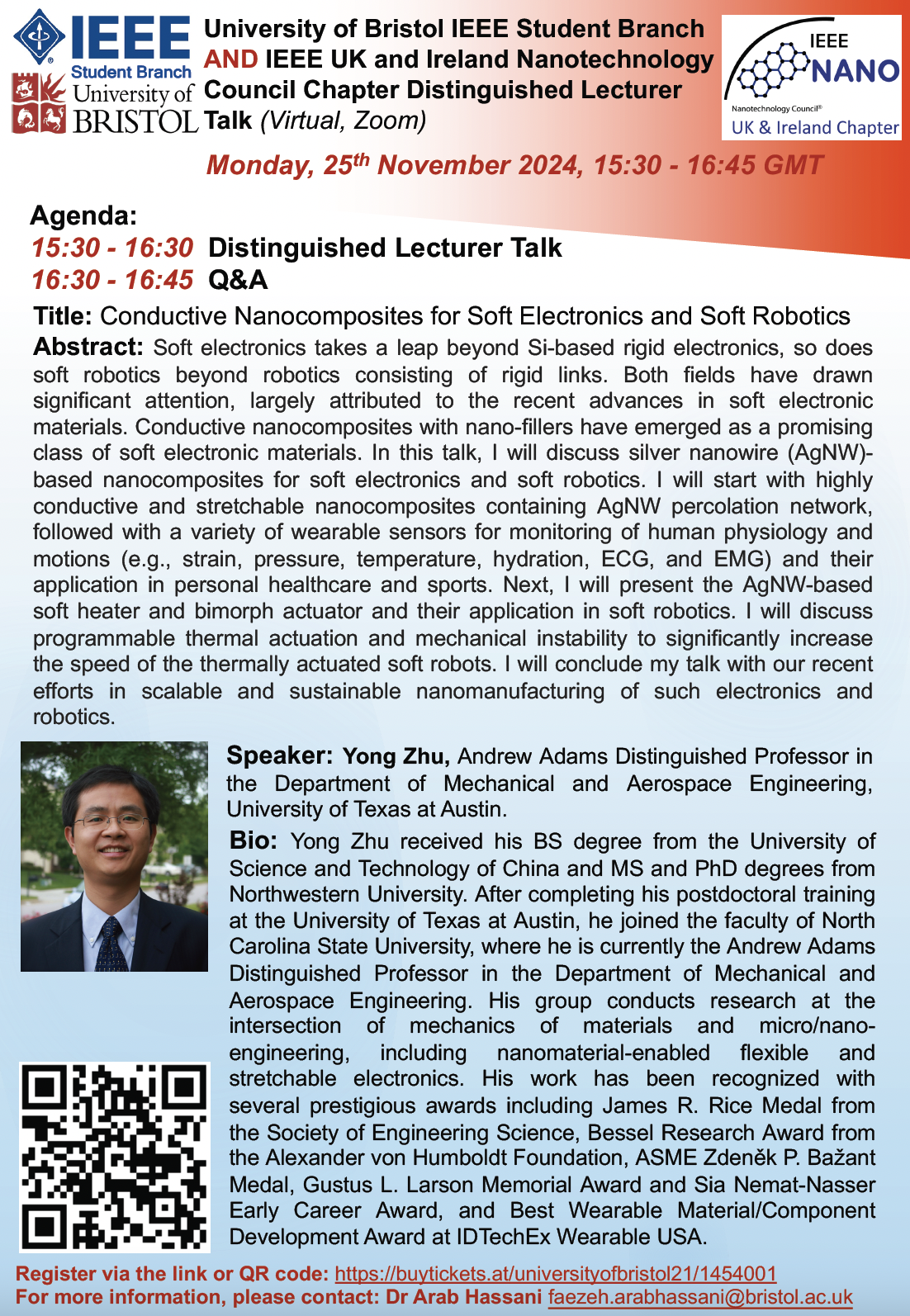 IEEE
Student Branch
University of BRISTOL

University of Bristol IEEE Student Branch AND IEEE UK and Ireland Nanotechnology Council Chapter Distinguished Lecturer Talk (Virtual, Zoom)

IEEE NANO
Nanotechnology Council®
UK & Ireland Chapter

Monday, 25$^{th}$ November 2024, 15:30 - 16:45 GMT

Agenda:
15:30 - 16:30 Distinguished Lecturer Talk
16:30 - 16:45 Q&A

Title: Conductive Nanocomposites for Soft Electronics and Soft Robotics

Abstract: Soft electronics takes a leap beyond Si-based rigid electronics, so does soft robotics beyond robotics consisting of rigid links. Both fields have drawn significant attention, largely attributed to the recent advances in soft electronic materials. Conductive nanocomposites with nano-fillers have emerged as a promising class of soft electronic materials. In this talk, I will discuss silver nanowire (AgNW)-based nanocomposites for soft electronics and soft robotics. I will start with highly conductive and stretchable nanocomposites containing AgNW percolation network, followed with a variety of wearable sensors for monitoring of human physiology and motions (e.g., strain, pressure, temperature, hydration, ECG, and EMG) and their application in personal healthcare and sports. Next, I will present the AgNW-based soft heater and bimorph actuator and their application in soft robotics. I will discuss programmable thermal actuation and mechanical instability to significantly increase the speed of the thermally actuated soft robots. I will conclude my talk with our recent efforts in scalable and sustainable nanomanufacturing of such electronics and robotics.

Speaker: Yong Zhu, Andrew Adams Distinguished Professor in the Department of Mechanical and Aerospace Engineering, University of Texas at Austin.

Bio: Yong Zhu received his BS degree from the University of Science and Technology of China and MS and PhD degrees from Northwestern University. After completing his postdoctoral training at the University of Texas at Austin, he joined the faculty of North Carolina State University, where he is currently the Andrew Adams Distinguished Professor in the Department of Mechanical and Aerospace Engineering. His group conducts research at the intersection of mechanics of materials and micro/nano-engineering, including nanomaterial-enabled flexible and stretchable electronics. His work has been recognized with several prestigious awards including James R. Rice Medal from the Society of Engineering Science, Bessel Research Award from the Alexander von Humboldt Foundation, ASME Zdeněk P. Bažant Medal, Gustus L. Larson Memorial Award and Sia Nemat-Nasser Early Career Award, and Best Wearable Material/Component Development Award at IDTechEx Wearable USA.

Register via the link or QR code: https://buytickets.at/universityofbristol21/1454001
For more information, please contact: Dr Arab Hassani faezeh.arabhassani@bristol.ac.uk